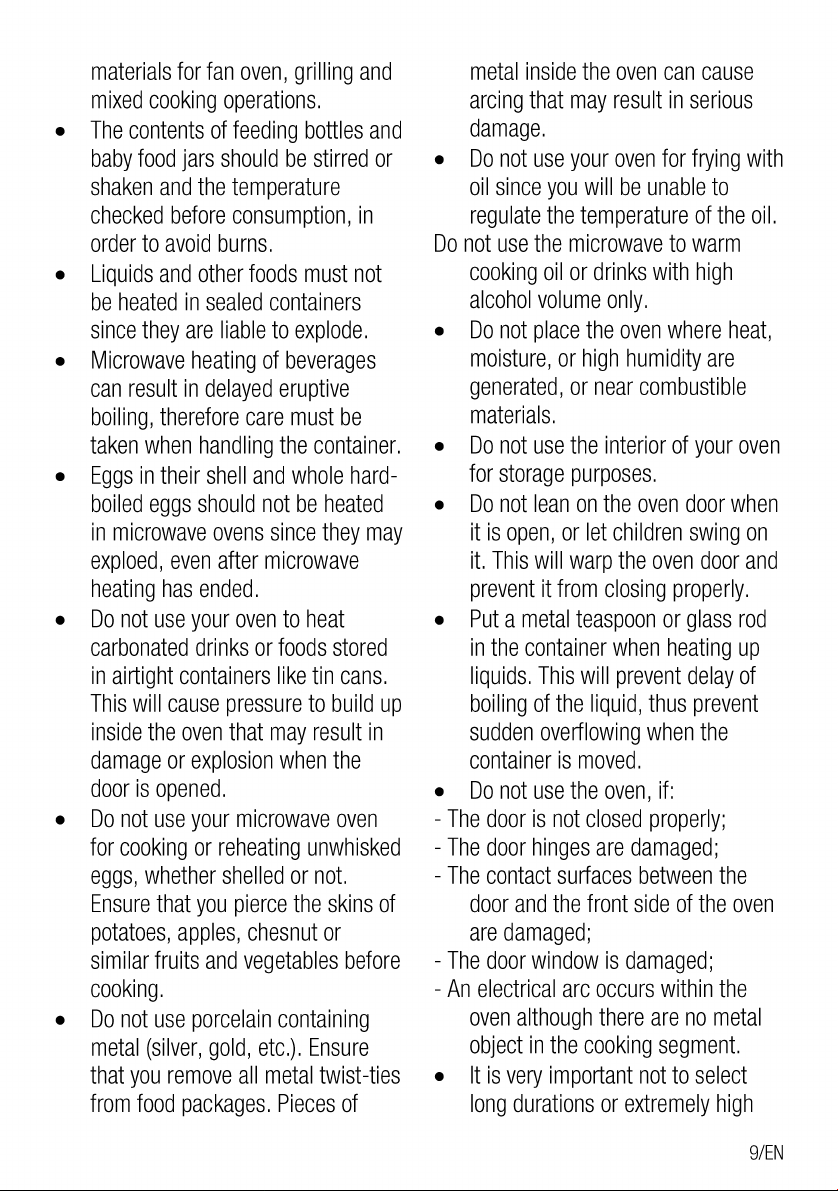 materials for fan oven, grilling and mixed cooking operations.

• The contents of feeding bottles and baby food jars should be stirred or shaken and the temperature checked before consumption, in order to avoid burns.
• Liquids and other foods must not be heated in sealed containers since they are liable to explode.
• Microwave heating of beverages can result in delayed eruptive boiling, therefore care must be taken when handling the container.
• Eggs in their shell and whole hard-boiled eggs should not be heated in microwave ovens since they may exploed, even after microwave heating has ended.
• Do not use your oven to heat carbonated drinks or foods stored in airtight containers like tin cans. This will cause pressure to build up inside the oven that may result in damage or explosion when the door is opened.
• Do not use your microwave oven for cooking or reheating unwhisked eggs, whether shelled or not. Ensure that you pierce the skins of potatoes, apples, chesnut or similar fruits and vegetables before cooking.
• Do not use porcelain containing metal (silver, gold, etc.). Ensure that you remove all metal twist-ties from food packages. Pieces of metal inside the oven can cause arcing that may result in serious damage.
• Do not use your oven for frying with oil since you will be unable to regulate the temperature of the oil.

Do not use the microwave to warm cooking oil or drinks with high alcohol volume only.
• Do not place the oven where heat, moisture, or high humidity are generated, or near combustible materials.
• Do not use the interior of your oven for storage purposes.
• Do not lean on the oven door when it is open, or let children swing on it. This will warp the oven door and prevent it from closing properly.
• Put a metal teaspoon or glass rod in the container when heating up liquids. This will prevent delay of boiling of the liquid, thus prevent sudden overflowing when the container is moved.
• Do not use the oven, if:
- The door is not closed properly;
- The door hinges are damaged;
- The contact surfaces between the door and the front side of the oven are damaged;
- The door window is damaged;
- An electrical arc occurs within the oven although there are no metal object in the cooking segment.
• It is very important not to select long durations or extremely high

9/EN